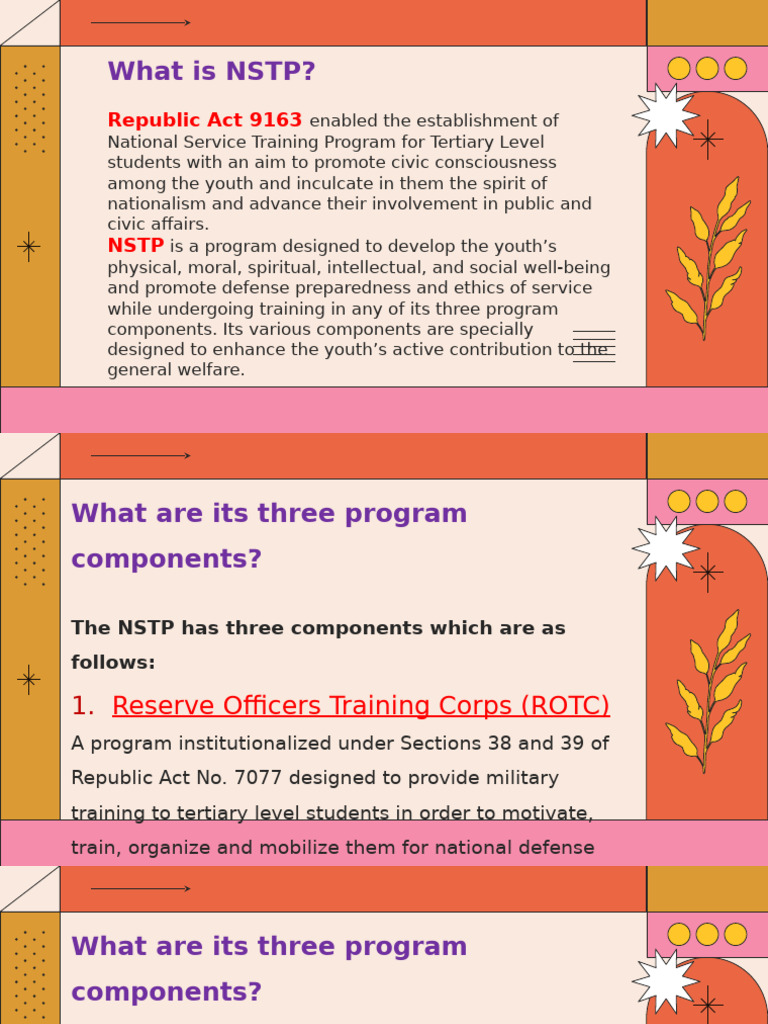 What is NSTP?

Republic Act 9163 enabled the establishment of National Service Training Program for Tertiary Level students with an aim to promote civic consciousness among the youth and inculcate in them the spirit of nationalism and advance their involvement in public and civic affairs.
NSTP is a program designed to develop the youth's physical, moral, spiritual, intellectual, and social well-being and promote defense preparedness and ethics of service while undergoing training in any of its three program components. Its various components are specially designed to enhance the youth's active contribution to the general welfare.

What are its three program components?

The NSTP has three components which are as follows:

1. Reserve Officers Training Corps (ROTC)
A program institutionalized under Sections 38 and 39 of Republic Act No. 7077 designed to provide military training to tertiary level students in order to motivate, train, organize and mobilize them for national defense

What are its three program components?